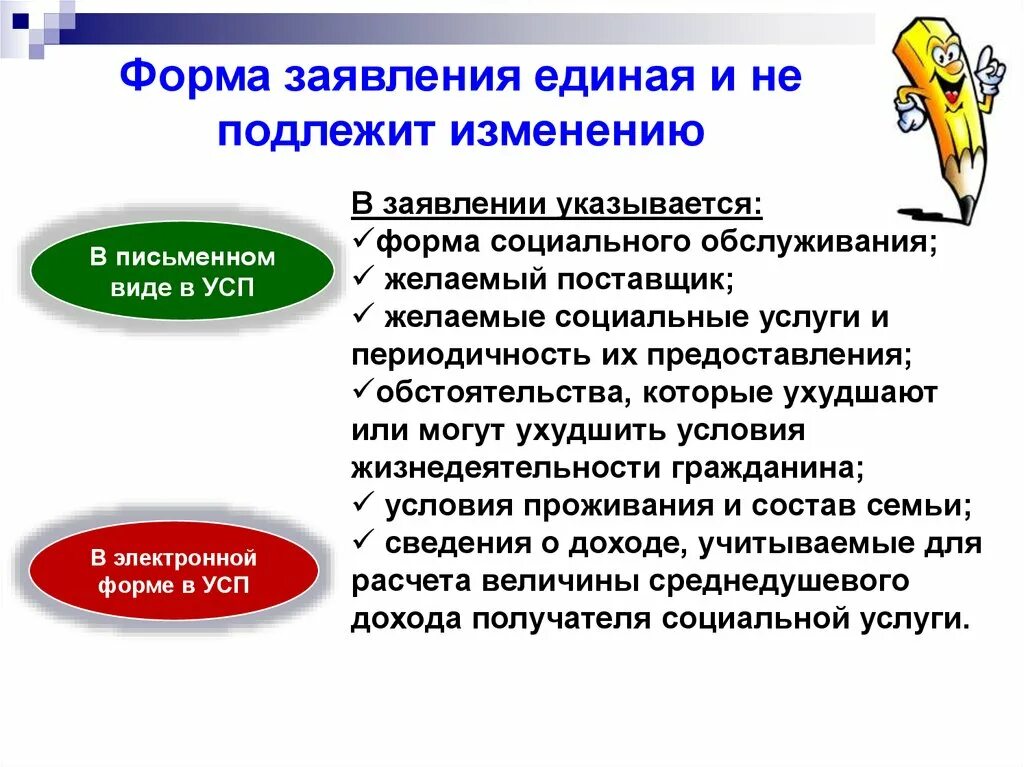 Форма заявления единая и не подлежит изменению

В письменном виде в УСП

В электронной форме в УСП

В заявлении указывается:
✓форма социального обслуживания;
✓ желаемый поставщик;
✓ желаемые социальные услуги и периодичность их предоставления;
✓обстоятельства, которые ухудшают или могут ухудшить условия жизнедеятельности гражданина;
✓ условия проживания и состав семьи;
✓ сведения о доходе, учитываемые для расчета величины среднедушевого дохода получателя социальной услуги.